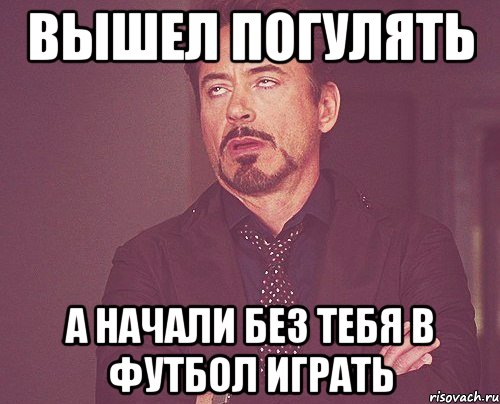 ВЫШЕЛ ПОГУЛЯТЬ

А НАЧАЛИ БЕЗ ТЕБЯ В ФУТБОЛ ИГРАТЬ

risovach.ru